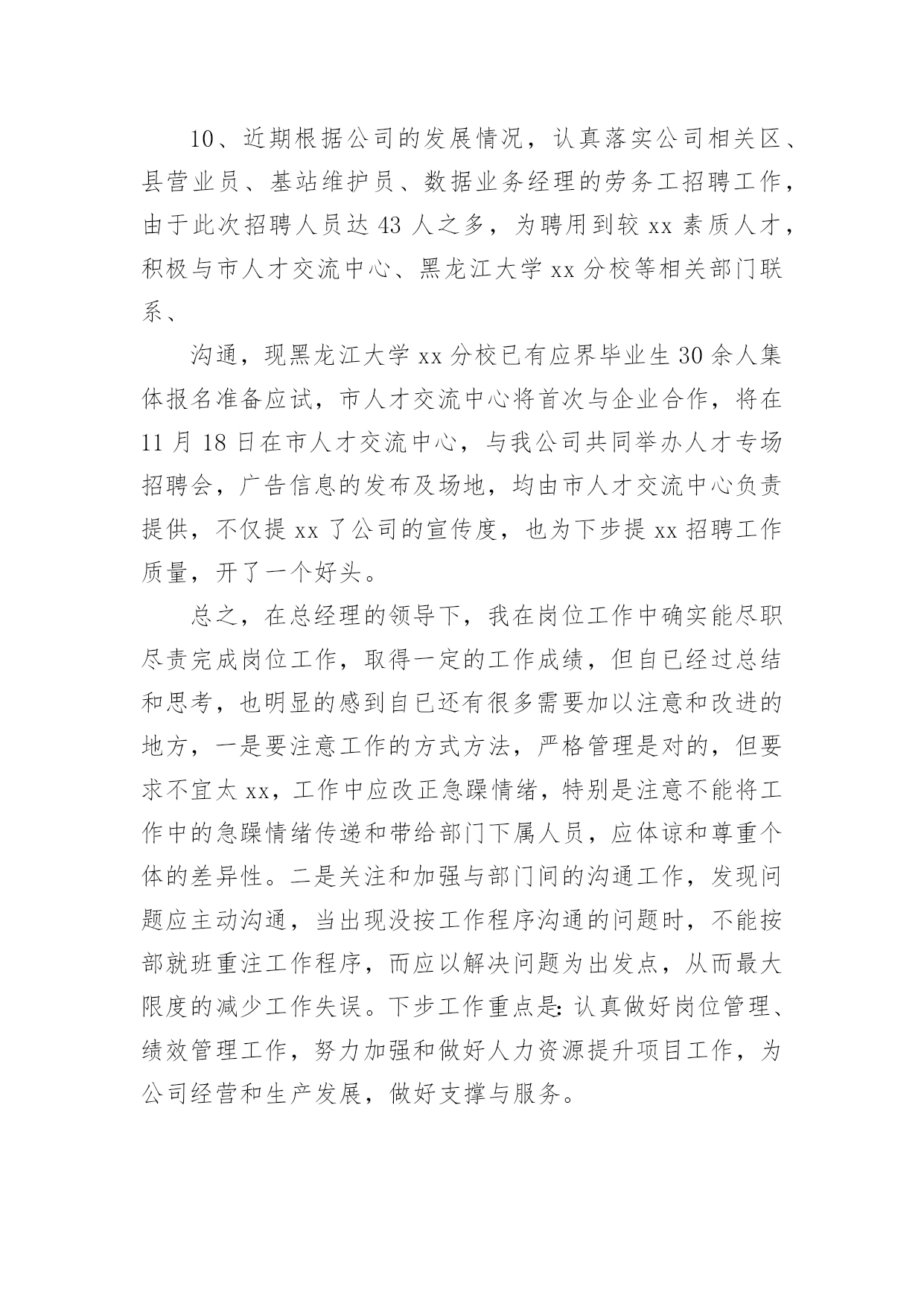 10、近期根据公司的发展情况，认真落实公司相关区、县营业员、基站维护员、数据业务经理的劳务工招聘工作，由于此次招聘人员达 43 人之多，为聘用到较 xx 素质人才，积极与市人才交流中心、黑龙江大学 xx 分校等相关部门联系、

沟通，现黑龙江大学 xx 分校已有应界毕业生 30 余人集体报名准备应试，市人才交流中心将首次与企业合作，将在 11 月 18 日在市人才交流中心，与我公司共同举办人才专场招聘会，广告信息的发布及场地，均由市人才交流中心负责提供，不仅提 xx 了公司的宣传度，也为下步提 xx 招聘工作质量，开了一个好头。

总之，在总经理的领导下，我在岗位工作中确实能尽职尽责完成岗位工作，取得一定的工作成绩，但自已经过总结和思考，也明显的感到自已还有很多需要加以注意和改进的地方，一是要注意工作的方式方法，严格管理是对的，但要求不宜太 xx，工作中应改正急躁情绪，特别是注意不能将工作中的急躁情绪传递和带给部门下属人员，应体谅和尊重个体的差异性。二是关注和加强与部门间的沟通工作，发现问题应主动沟通，当出现没按工作程序沟通的问题时，不能按部就班重注工作程序，而应以解决问题为出发点，从而最大限度的减少工作失误。下步工作重点是：认真做好岗位管理、绩效管理工作，努力加强和做好人力资源提升项目工作，为公司经营和生产发展，做好支撑与服务。